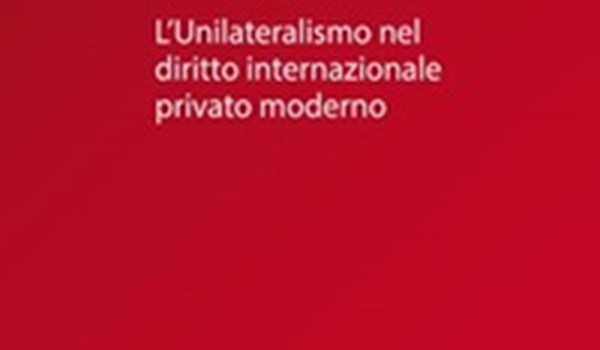 L'Unilateralismo nel diritto internazionale privato moderno